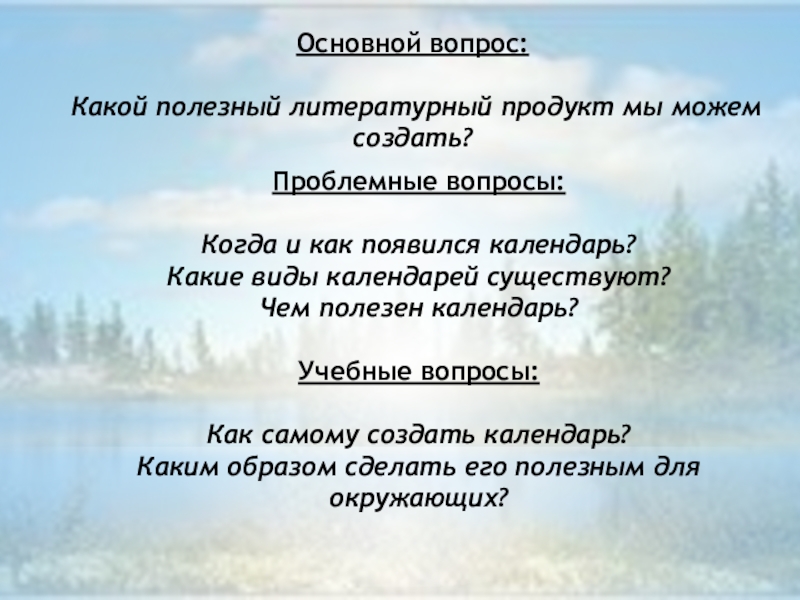 Основной вопрос:

Какой полезный литературный продукт мы можем создать?

Проблемные вопросы:

Когда и как появился календарь?
Какие виды календарей существуют?
Чем полезен календарь?

Учебные вопросы:

Как самому создать календарь?
Каким образом сделать его полезным для окружающих?